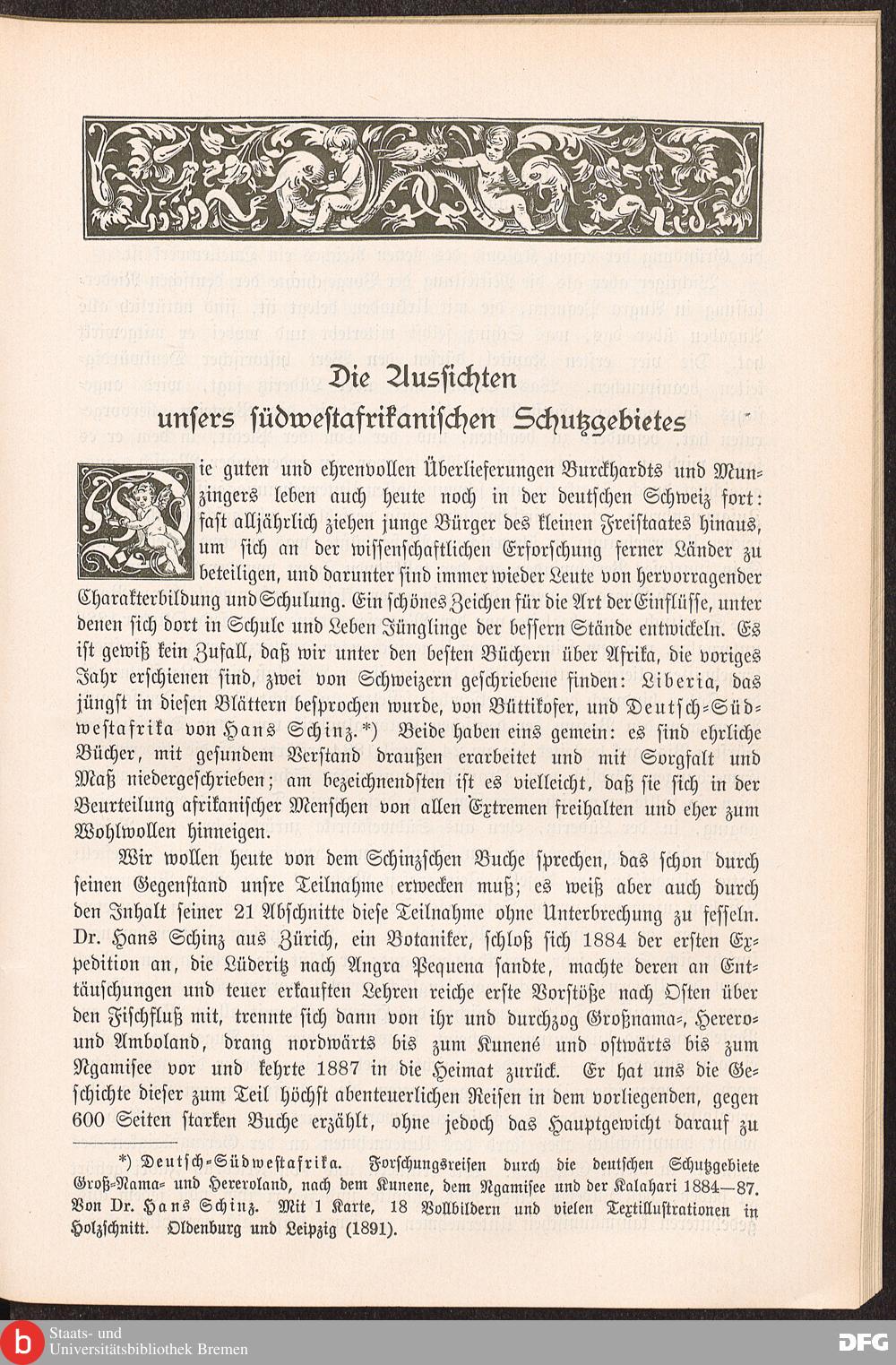 Die Aussichten
unsers südwestafrikanischen Schutzgebietes

Die guten und ehrenvollen Überlieferungen Burckhardts und Munzingers leben auch heute noch in der deutschen Schweiz fort: fast alljährlich ziehen junge Bürger des kleinen Freistaates hinaus, um sich an der wissenschaftlichen Erforschung ferner Länder zu beteiligen, und darunter sind immer wieder Leute von hervorragender Charakterbildung und Schulung. Ein schönes Zeichen für die Art der Einflüsse, unter denen sich dort in Schule und Leben Jünglinge der bessern Stände entwickeln. Es ist gewiß kein Zufall, daß wir unter den besten Büchern über Afrika, die voriges Jahr erschienen sind, zwei von Schweizern geschriebene finden: Liberia, das jüngst in diesen Blättern besprochen wurde, von Büttikofer, und Deutsch-Südwestafrika von Hans Schinz.*) Beide haben eins gemein: es sind ehrliche Bücher, mit gesundem Verstand draußen erarbeitet und mit Sorgfalt und Maß niedergeschrieben; am bezeichnendsten ist es vielleicht, daß sie sich in der Beurteilung afrikanischer Menschen von allen Extremen freihalten und eher zum Wohlwollen hinneigen.

Wir wollen heute von dem Schinzschen Buche sprechen, das schon durch seinen Gegenstand unsre Teilnahme erwecken muß; es weiß aber auch durch den Inhalt seiner 21 Abschnitte diese Teilnahme ohne Unterbrechung zu fesseln. Dr. Hans Schinz aus Zürich, ein Botaniker, schloß sich 1884 der ersten Expedition an, die Lüderitz nach Angra Pequena sandte, machte deren an Enttäuschungen und teuer erkauften Lehren reiche erste Vorstöße nach Osten über den Fischfluß mit, trennte sich dann von ihr und durchzog Großnama-, Herero- und Amboland, drang nordwärts bis zum Kunené und ostwärts bis zum Ngamisee vor und kehrte 1887 in die Heimat zurück. Er hat uns die Geschichte dieser zum Teil höchst abenteuerlichen Reisen in dem vorliegenden, gegen 600 Seiten starken Buche erzählt, ohne jedoch das Hauptgewicht darauf zu

*) Deutsch-Südwestafrika. Forschungsreisen durch die deutschen Schutzgebiete Groß-Nama- und Hereroland, nach dem Kunene, dem Ngamisee und der Kalahari 1884—87. Von Dr. Hans Schinz. Mit 1 Karte, 18 Vollbildern und vielen Textillustrationen in Holzschnitt. Oldenburg und Leipzig (1891).

Staats- und Universitätsbibliothek Bremen
DFG